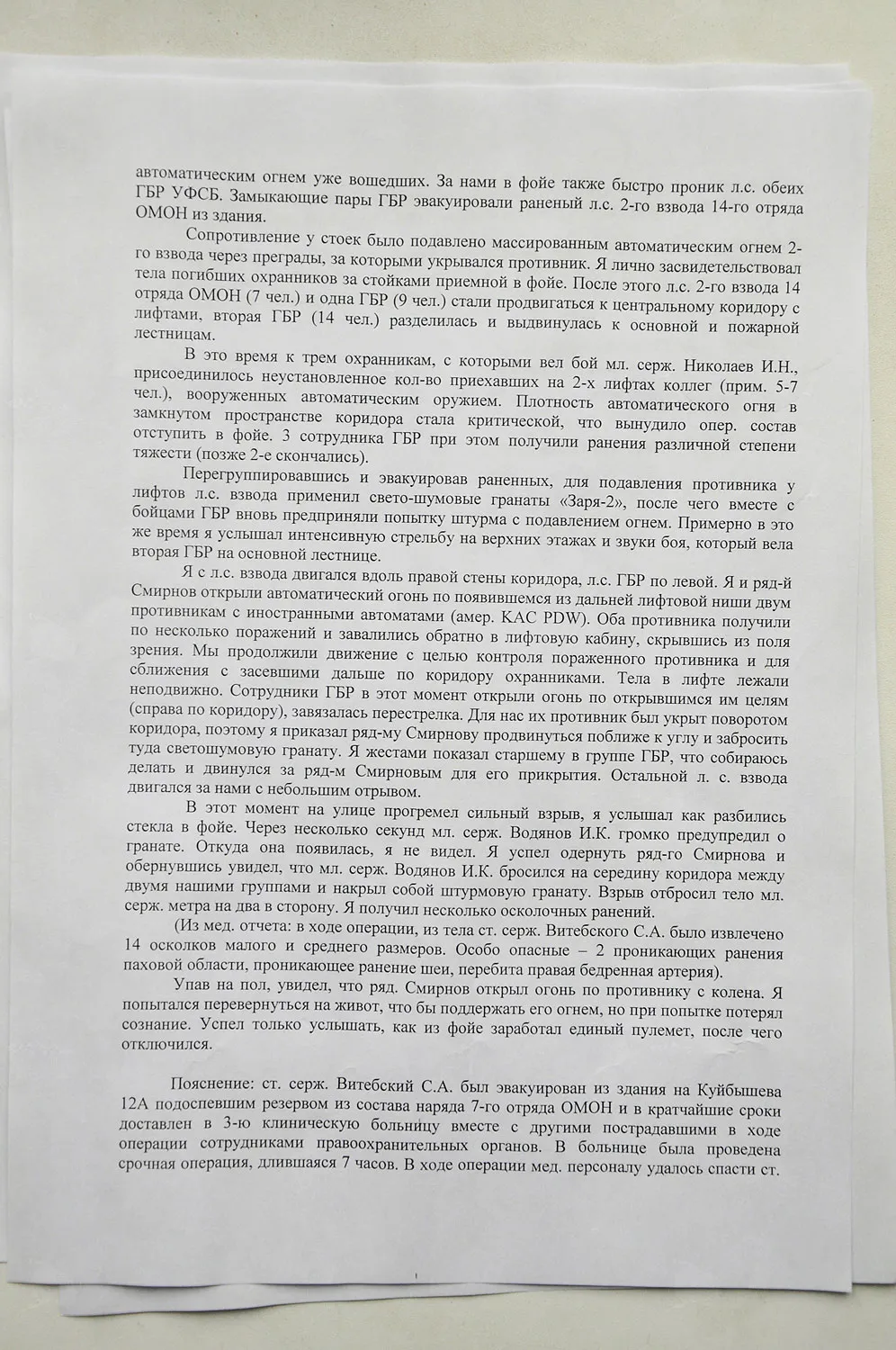 автоматическим огнем уже вошедших. За нами в фойе также быстро проник л.с. обеих ГБР УФСБ. Замыкающие пары ГБР эвакуировали раненый л.с. 2-го взвода 14-го отряда ОМОН из здания.

Сопротивление у стоек было подавлено массированным автоматическим огнем 2-го взвода через преграды, за которыми укрывался противник. Я лично засвидетельствовал тела погибших охранников за стойками приемной в фойе. После этого л.с. 2-го взвода 14 отряда ОМОН (7 чел.) и одна ГБР (9 чел.) стали продвигаться к центральному коридору с лифтами, вторая ГБР (14 чел.) разделилась и выдвинулась к основной и пожарной лестницам.

В это время к трем охранникам, с которыми вел бой мл. серж. Николаев И.Н., присоединилось неустановленное кол-во приехавших на 2-х лифтах коллег (прим. 5-7 чел.), вооруженных автоматическим оружием. Плотность автоматического огня в замкнутом пространстве коридора стала критической, что вынудило опер. состав отступить в фойе. 3 сотрудника ГБР при этом получили ранения различной степени тяжести (позже 2-е скончались).

Перегруппировавшись и эвакуировав раненных, для подавления противника у лифтов л.с. взвода применил свето-шумовые гранаты «Заря-2», после чего вместе с бойцами ГБР вновь предприняли попытку штурма с подавлением огнем. Примерно в это же время я услышал интенсивную стрельбу на верхних этажах и звуки боя, который вела вторая ГБР на основной лестнице.

Я с л.с. взвода двигался вдоль правой стены коридора, л.с. ГБР по левой. Я и ряд-й Смирнов открыли автоматический огонь по появившемся из дальней лифтовой ниши двум противникам с иностранными автоматами (амер. KAC PDW). Оба противника получили по несколько поражений и завалились обратно в лифтовую кабину, скрывшись из поля зрения. Мы продолжили движение с целью контроля пораженного противника и для сближения с засевшими дальше по коридору охранниками. Тела в лифте лежали неподвижно. Сотрудники ГБР в этот момент открыли огонь по открывшимся им целям (справа по коридору), завязалась перестрелка. Для нас их противник был укрыт поворотом коридора, поэтому я приказал ряд-му Смирнову продвинуться поближе к углу и забросить туда светошумовую гранату. Я жестами показал старшему в группе ГБР, что собираюсь делать и двинулся за ряд-м Смирновым для его прикрытия. Остальной л. с. взвода двигался за нами с небольшим отрывом.

В этот момент на улице прогремел сильный взрыв, я услышал как разбились стекла в фойе. Через несколько секунд мл. серж. Водянов И.К. громко предупредил о гранате. Откуда она появилась, я не видел. Я успел одернуть ряд-го Смирнова и обернувшись увидел, что мл. серж. Водянов И.К. бросился на середину коридора между двумя нашими группами и накрыл собой штурмовую гранату. Взрыв отбросил тело мл. серж. метра на два в сторону. Я получил несколько осколочных ранений.

(Из мед. отчета: в ходе операции, из тела ст. серж. Витебского С.А. было извлечено 14 осколков малого и среднего размеров. Особо опасные – 2 проникающих ранения паховой области, проникающее ранение шеи, перебита правая бедренная артерия).

Упав на пол, увидел, что ряд. Смирнов открыл огонь по противнику с колена. Я попытался перевернуться на живот, что бы поддержать его огнем, но при попытке потерял сознание. Успел только услышать, как из фойе заработал единый пулемет, после чего отключился.

Пояснение: ст. серж. Витебский С.А. был эвакуирован из здания на Куйбышева 12А подоспевшим резервом из состава наряда 7-го отряда ОМОН и в кратчайшие сроки доставлен в 3-ю клиническую больницу вместе с другими пострадавшими в ходе операции сотрудниками правоохранительных органов. В больнице была проведена срочная операция, длившаяся 7 часов. В ходе операции мед. персоналу удалось спасти ст.